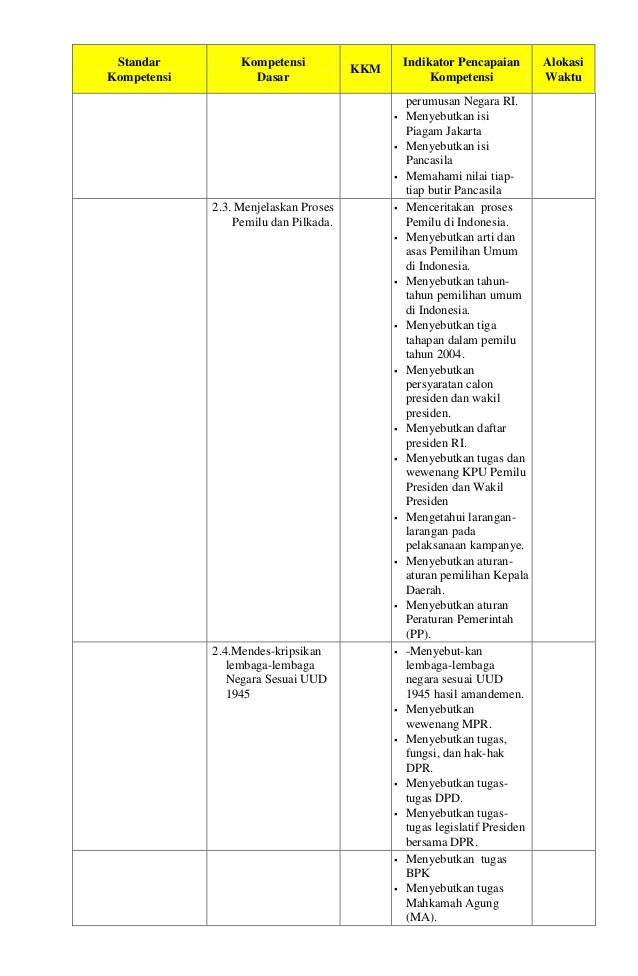 | Standar Kompetensi | Kompetensi Dasar | KKM | Indikator Pencapaian Kompetensi | Alokasi Waktu |
|---|---|---|---|---|
| | | | perumusan Negara RI. • Menyebutkan isi Piagam Jakarta • Menyebutkan isi Pancasila • Memahami nilai tiap-tiap butir Pancasila | |
| | 2.3. Menjelaskan Proses Pemilu dan Pilkada. | | • Menceritakan proses Pemilu di Indonesia. • Menyebutkan arti dan asas Pemilihan Umum di Indonesia. • Menyebutkan tahun-tahun pemilihan umum di Indonesia. • Menyebutkan tiga tahapan dalam pemilu tahun 2004. • Menyebutkan persyaratan calon presiden dan wakil presiden. • Menyebutkan daftar presiden RI. • Menyebutkan tugas dan wewenang KPU Pemilu Presiden dan Wakil Presiden • Mengetahui larangan-larangan pada pelaksanaan kampanye. • Menyebutkan aturan-aturan pemilihan Kepala Daerah. • Menyebutkan aturan Peraturan Pemerintah (PP). | |
| | 2.4.Mendes-kripsikan lembaga-lembaga Negara Sesuai UUD 1945 | | • -Menyebut-kan lembaga-lembaga negara sesuai UUD 1945 hasil amandemen. • Menyebutkan wewenang MPR. • Menyebutkan tugas, fungsi, dan hak-hak DPR. • Menyebutkan tugas-tugas DPD. • Menyebutkan tugas-tugas legislatif Presiden bersama DPR. | |
| | | | • Menyebutkan tugas BPK • Menyebutkan tugas Mahkamah Agung (MA). | |